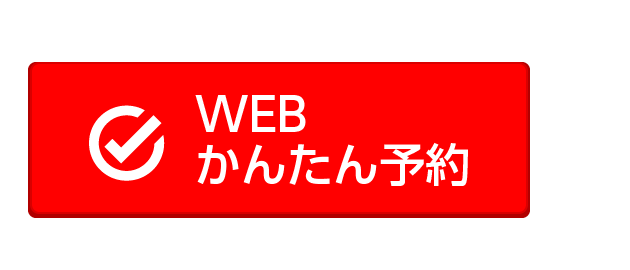 WEB
かんたん予約